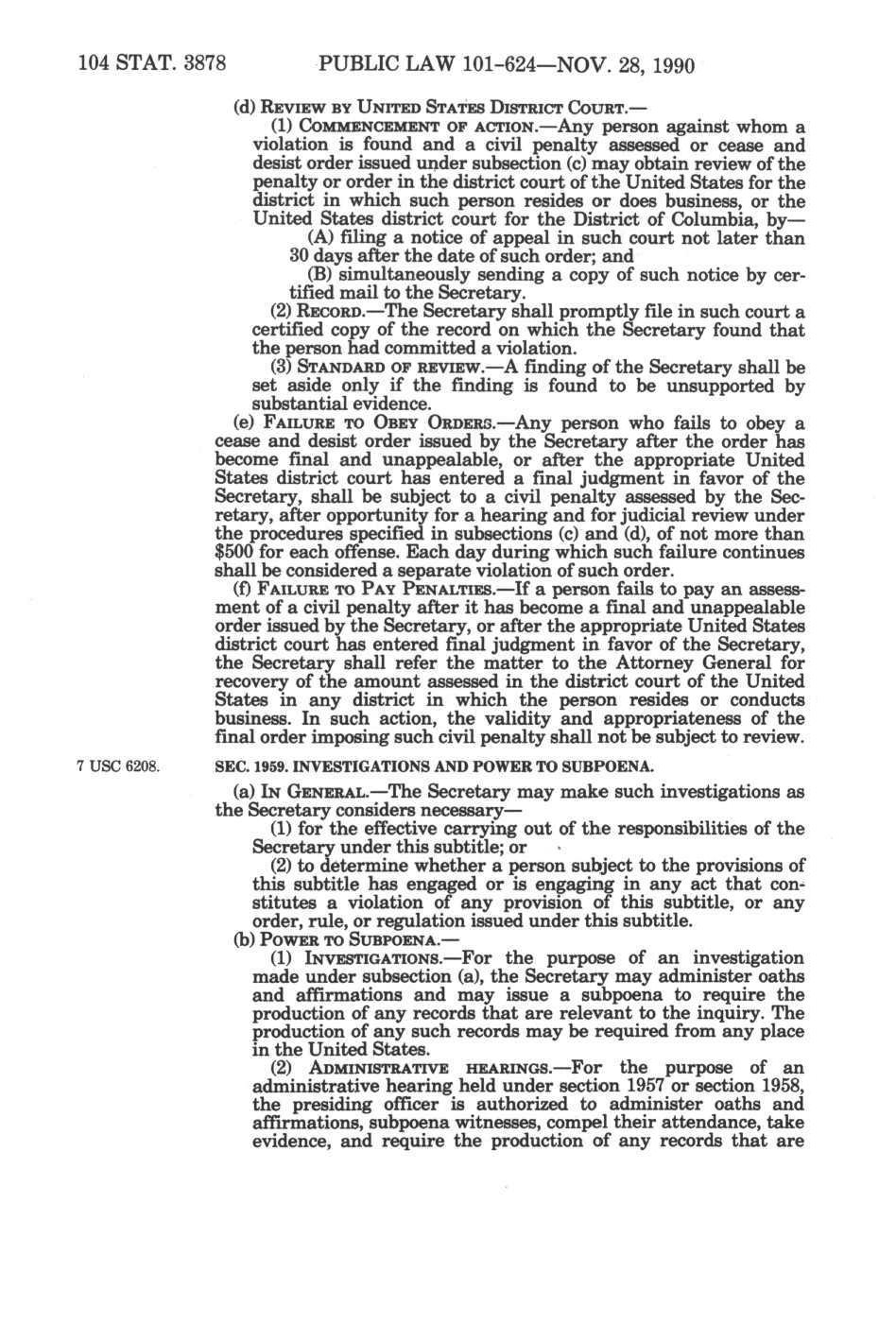 104 STAT. 3878 PUBLIC LAW 101-624—NOV. 28, 1990

(d) REVIEW BY UNITED STATES DISTRICT COURT.—

(1) COMMENCEMENT OF ACTION.—Any person against whom a violation is found and a civil penalty assessed or cease and desist order issued under subsection (c) may obtain review of the penalty or order in the district court of the United States for the district in which such person resides or does business, or the United States district court for the District of Columbia, by—

(A) filing a notice of appeal in such court not later than 30 days after the date of such order; and

(B) simultaneously sending a copy of such notice by certified mail to the Secretary.

(2) RECORD.—The Secretary shall promptly file in such court a certified copy of the record on which the Secretary found that the person had committed a violation.

(3) STANDARD OF REVIEW.—A finding of the Secretary shall be set aside only if the finding is found to be unsupported by substantial evidence.

(e) FAILURE TO OBEY ORDERS.—Any person who fails to obey a cease and desist order issued by the Secretary after the order has become final and unappealable, or after the appropriate United States district court has entered a final judgment in favor of the Secretary, shall be subject to a civil penalty assessed by the Secretary, after opportunity for a hearing and for judicial review under the procedures specified in subsections (c) and (d), of not more than $500 for each offense. Each day during which such failure continues shall be considered a separate violation of such order.

(f) FAILURE TO PAY PENALTIES.—If a person fails to pay an assessment of a civil penalty after it has become a final and unappealable order issued by the Secretary, or after the appropriate United States district court has entered final judgment in favor of the Secretary, the Secretary shall refer the matter to the Attorney General for recovery of the amount assessed in the district court of the United States in any district in which the person resides or conducts business. In such action, the validity and appropriateness of the final order imposing such civil penalty shall not be subject to review.

7 USC 6208.

SEC. 1959. INVESTIGATIONS AND POWER TO SUBPOENA.

(a) IN GENERAL.—The Secretary may make such investigations as the Secretary considers necessary—

(1) for the effective carrying out of the responsibilities of the Secretary under this subtitle; or

(2) to determine whether a person subject to the provisions of this subtitle has engaged or is engaging in any act that constitutes a violation of any provision of this subtitle, or any order, rule, or regulation issued under this subtitle.

(b) POWER TO SUBPOENA.—

(1) INVESTIGATIONS.—For the purpose of an investigation made under subsection (a), the Secretary may administer oaths and affirmations and may issue a subpoena to require the production of any records that are relevant to the inquiry. The production of any such records may be required from any place in the United States.

(2) ADMINISTRATIVE HEARINGS.—For the purpose of an administrative hearing held under section 1957 or section 1958, the presiding officer is authorized to administer oaths and affirmations, subpoena witnesses, compel their attendance, take evidence, and require the production of any records that are